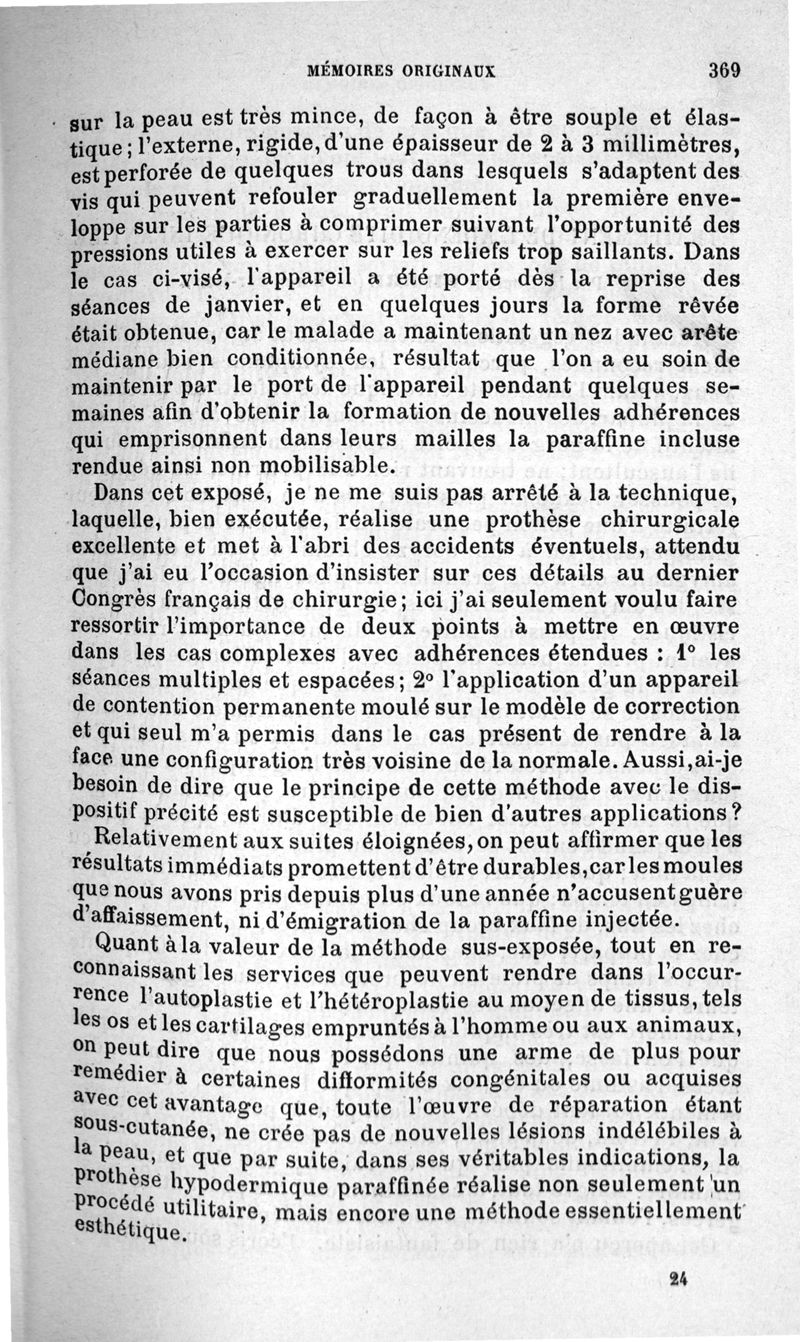 MÉMOIRES ORIGINAUX 369

sur la peau est très mince, de façon à être souple et élastique; l'externe, rigide, d'une épaisseur de 2 à 3 millimètres, est perforée de quelques trous dans lesquels s'adaptent des vis qui peuvent refouler graduellement la première enveloppe sur les parties à comprimer suivant l'opportunité des pressions utiles à exercer sur les reliefs trop saillants. Dans le cas ci-visé, l'appareil a été porté dès la reprise des séances de janvier, et en quelques jours la forme rêvée était obtenue, car le malade a maintenant un nez avec arête médiane bien conditionnée, résultat que l'on a eu soin de maintenir par le port de l'appareil pendant quelques semaines afin d'obtenir la formation de nouvelles adhérences qui emprisonnent dans leurs mailles la paraffine incluse rendue ainsi non mobilisable.

Dans cet exposé, je ne me suis pas arrêté à la technique, laquelle, bien exécutée, réalise une prothèse chirurgicale excellente et met à l'abri des accidents éventuels, attendu que j'ai eu l'occasion d'insister sur ces détails au dernier Congrès français de chirurgie; ici j'ai seulement voulu faire ressortir l'importance de deux points à mettre en œuvre dans les cas complexes avec adhérences étendues : 1° les séances multiples et espacées; 2° l'application d'un appareil de contention permanente moulé sur le modèle de correction et qui seul m'a permis dans le cas présent de rendre à la face une configuration très voisine de la normale. Aussi, ai-je besoin de dire que le principe de cette méthode avec le dispositif précité est susceptible de bien d'autres applications?

Relativement aux suites éloignées, on peut affirmer que les résultats immédiats promettent d'être durables, car les moules que nous avons pris depuis plus d'une année n'accusent guère d'affaissement, ni d'émigration de la paraffine injectée.

Quant à la valeur de la méthode sus-exposée, tout en reconnaissant les services que peuvent rendre dans l'occurrence l'autoplastie et l'hétéroplastie au moyen de tissus, tels les os et les cartilages empruntés à l'homme ou aux animaux, on peut dire que nous possédons une arme de plus pour remédier à certaines difformités congénitales ou acquises avec cet avantage que, toute l'œuvre de réparation étant sous-cutanée, ne crée pas de nouvelles lésions indélébiles à la peau, et que par suite, dans ses véritables indications, la prothèse hypodermique paraffinée réalise non seulement un procédé utilitaire, mais encore une méthode essentiellement esthétique.

24